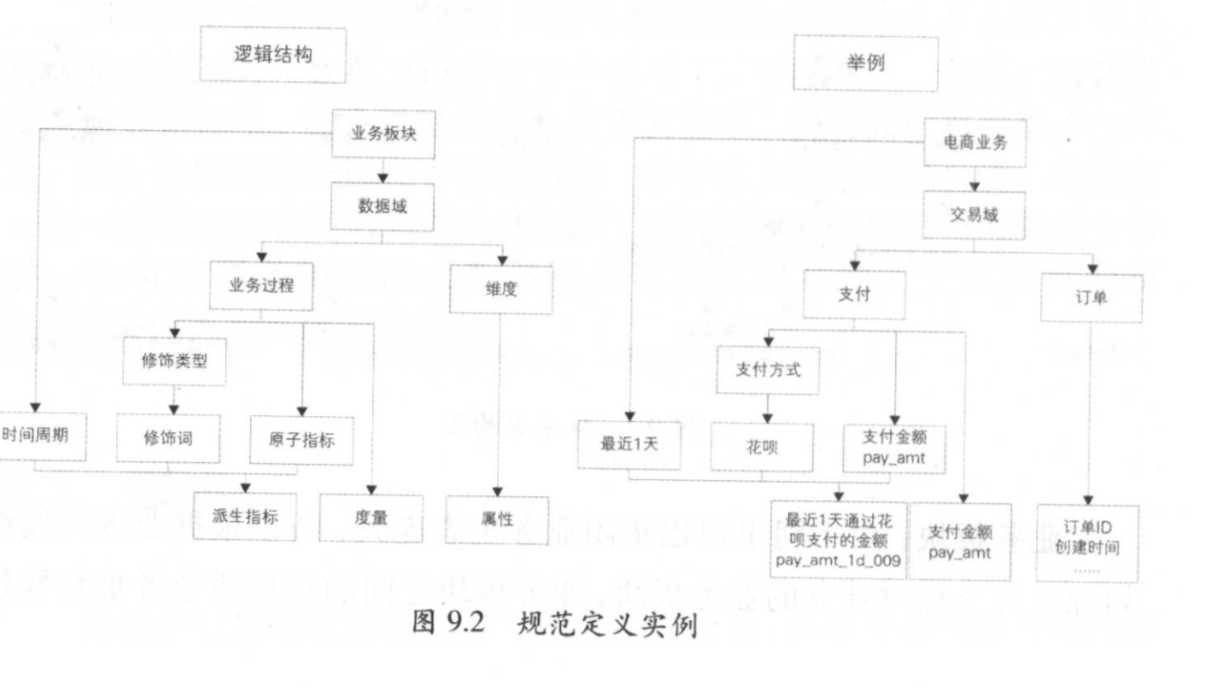 逻辑结构

业务板块

数据域

业务过程

维度

修饰类型

时间周期

修饰词

原子指标

派生指标

度量

属性

举例

电商业务

交易域

支付

订单

支付方式

最近1天

花呗

支付金额 pay_amt

最近1天通过花呗支付的金额 pay_amt_1d_009

支付金额 pay_amt

订单ID 创建时间 ......

图 9.2 规范定义实例